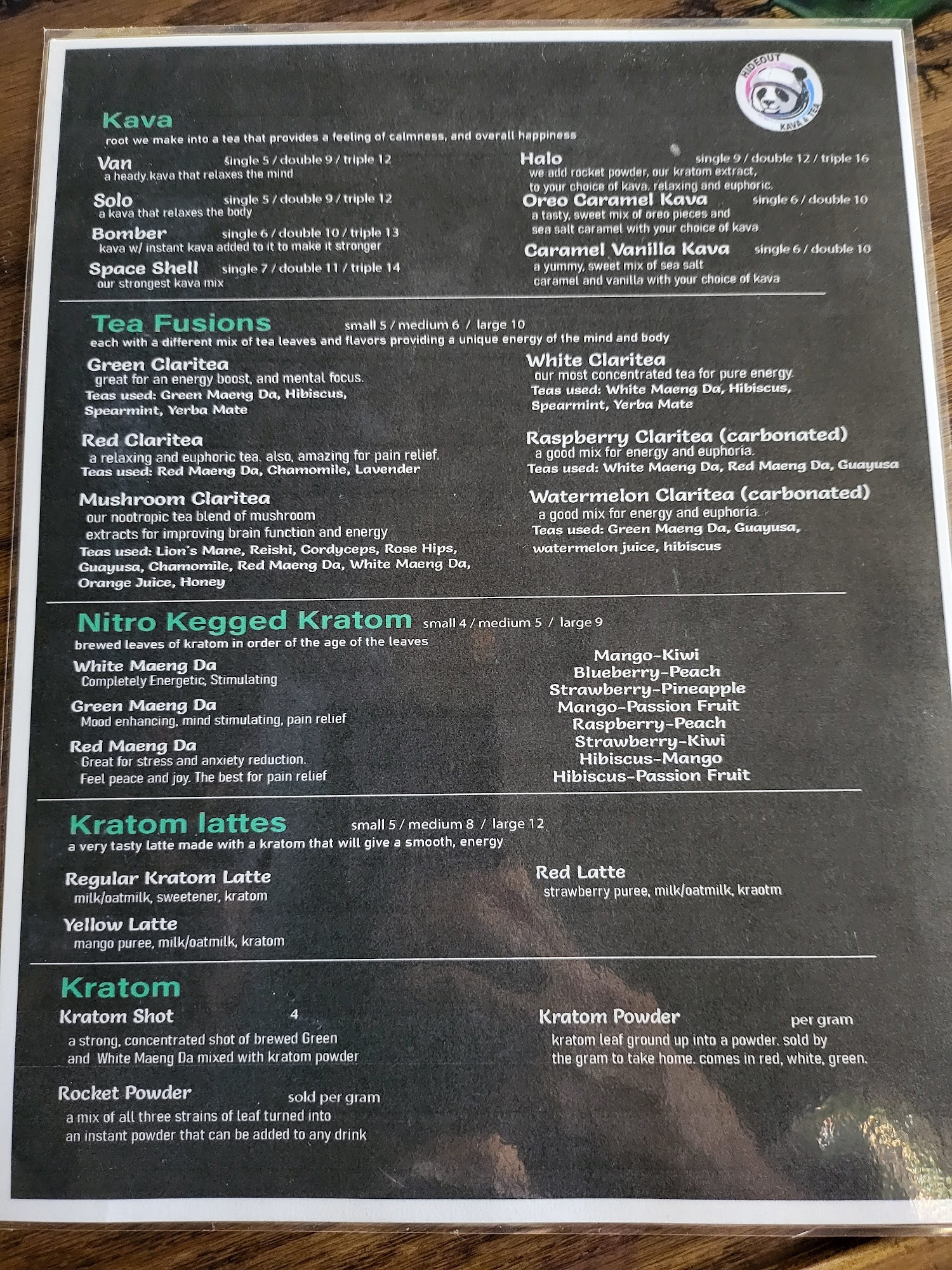 HIDEOUT
KAVA & TEA

Kava
root we make into a tea that provides a feeling of calmness, and overall happiness

Van single 5 / double 9 / triple 12
a heady kava that relaxes the mind

Solo single 5 / double 9 / triple 12
a kava that relaxes the body

Bomber single 6 / double 10 / triple 13
kava w/ instant kava added to it to make it stronger

Space Shell single 7 / double 11 / triple 14
our strongest kava mix

Halo single 9 / double 12 / triple 16
we add rocket powder, our kratom extract, to your choice of kava, relaxing and euphoric.

Oreo Caramel Kava single 6 / double 10
a tasty, sweet mix of oreo pieces and sea salt caramel with your choice of kava

Caramel Vanilla Kava single 6 / double 10
a yummy, sweet mix of sea salt caramel and vanilla with your choice of kava

Tea Fusions small 5 / medium 6 / large 10
each with a different mix of tea leaves and flavors providing a unique energy of the mind and body

Green Claritea
great for an energy boost, and mental focus.
Teas used: Green Maeng Da, Hibiscus, Spearmint, Yerba Mate

Red Claritea
a relaxing and euphoric tea. also, amazing for pain relief.
Teas used: Red Maeng Da, Chamomile, Lavender

Mushroom Claritea
our nootropic tea blend of mushroom extracts for improving brain function and energy
Teas used: Lion's Mane, Reishi, Cordyceps, Rose Hips, Guayusa, Chamomile, Red Maeng Da, White Maeng Da, Orange Juice, Honey

White Claritea
our most concentrated tea for pure energy.
Teas used: White Maeng Da, Hibiscus, Spearmint, Yerba Mate

Raspberry Claritea (carbonated)
a good mix for energy and euphoria.
Teas used: White Maeng Da, Red Maeng Da, Guayusa

Watermelon Claritea (carbonated)
a good mix for energy and euphoria.
Teas used: Green Maeng Da, Guayusa, watermelon juice, hibiscus

Nitro Kegged Kratom small 4 / medium 5 / large 9
brewed leaves of kratom in order of the age of the leaves

White Maeng Da
Completely Energetic, Stimulating

Green Maeng Da
Mood enhancing, mind stimulating, pain relief

Red Maeng Da
Great for stress and anxiety reduction. Feel peace and joy. The best for pain relief

Mango-Kiwi
Blueberry-Peach
Strawberry-Pineapple
Mango-Passion Fruit
Raspberry-Peach
Strawberry-Kiwi
Hibiscus-Mango
Hibiscus-Passion Fruit

Kratom lattes small 5 / medium 8 / large 12
a very tasty latte made with a kratom that will give a smooth, energy

Regular Kratom Latte
milk/oatmilk, sweetener, kratom

Yellow Latte
mango puree, milk/oatmilk, kratom

Red Latte
strawberry puree, milk/oatmilk, kraotm

Kratom

Kratom Shot 4
a strong, concentrated shot of brewed Green and White Maeng Da mixed with kratom powder

Rocket Powder sold per gram
a mix of all three strains of leaf turned into an instant powder that can be added to any drink

Kratom Powder per gram
kratom leaf ground up into a powder. sold by the gram to take home. comes in red, white, green.